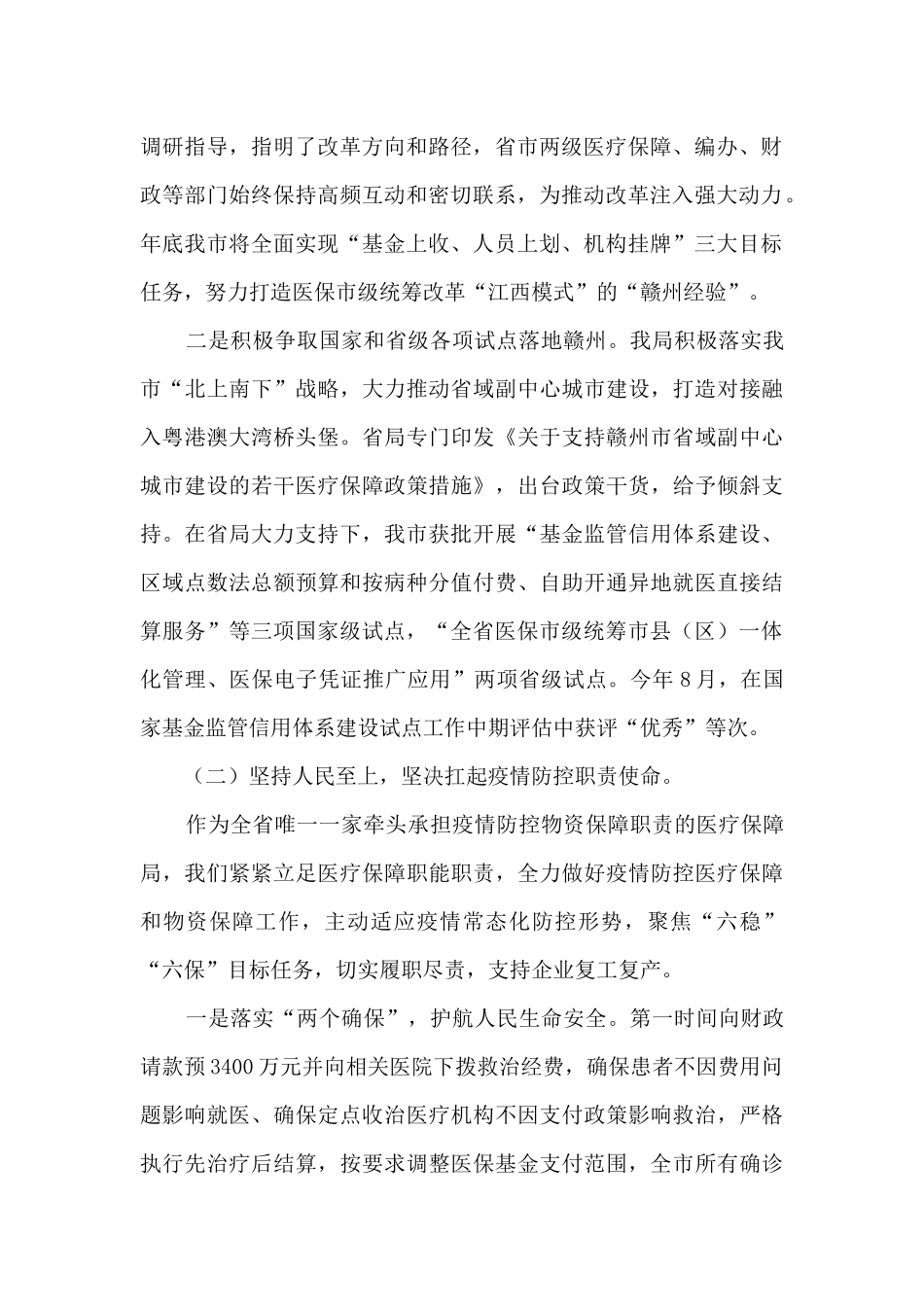 调研指导，指明了改革方向和路径，省市两级医疗保障、编办、财政等部门始终保持高频互动和密切联系，为推动改革注入强大动力。年底我市将全面实现“基金上收、人员上划、机构挂牌”三大目标任务，努力打造医保市级统筹改革“江西模式”的“赣州经验”。

二是积极争取国家和省级各项试点落地赣州。我局积极落实我市“北上南下”战略，大力推动省域副中心城市建设，打造对接融入粤港澳大湾桥头堡。省局专门印发《关于支持赣州市省域副中心城市建设的若干医疗保障政策措施》，出台政策干货，给予倾斜支持。在省局大力支持下，我市获批开展“基金监管信用体系建设、区域点数法总额预算和按病种分值付费、自助开通异地就医直接结算服务”等三项国家级试点，“全省医保市级统筹市县（区）一体化管理、医保电子凭证推广应用”两项省级试点。今年8月，在国家基金监管信用体系建设试点工作中期评估中获评“优秀”等次。

（二）坚持人民至上，坚决扛起疫情防控职责使命。

作为全省唯一一家牵头承担疫情防控物资保障职责的医疗保障局，我们紧紧立足医疗保障职能职责，全力做好疫情防控医疗保障和物资保障工作，主动适应疫情常态化防控形势，聚焦“六稳”“六保”目标任务，切实履职尽责，支持企业复工复产。

一是落实“两个确保”，护航人民生命安全。第一时间向财政请款预3400万元并向相关医院下拨救治经费，确保患者不因费用问题影响就医、确保定点收治医疗机构不因支付政策影响救治，严格执行先治疗后结算，按要求调整医保基金支付范围，全市所有确诊